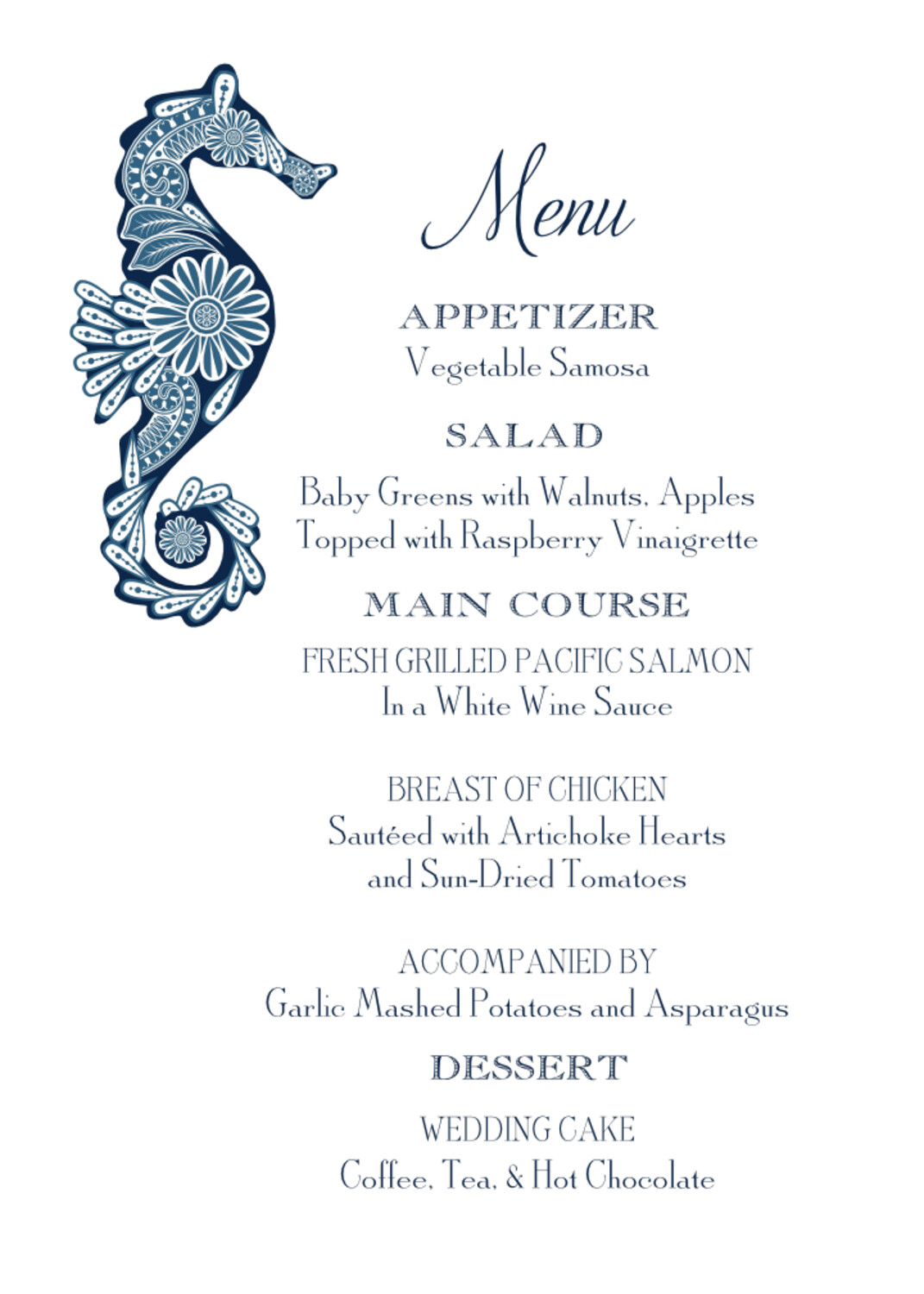 Menu

APPETIZER
Vegetable Samosa

SALAD
Baby Greens with Walnuts, Apples
Topped with Raspberry Vinaigrette

MAIN COURSE
FRESH GRILLED PACIFIC SALMON
In a White Wine Sauce

BREAST OF CHICKEN
Sautéed with Artichoke Hearts
and Sun-Dried Tomatoes

ACCOMPANIED BY
Garlic Mashed Potatoes and Asparagus

DESSERT
WEDDING CAKE
Coffee, Tea, & Hot Chocolate